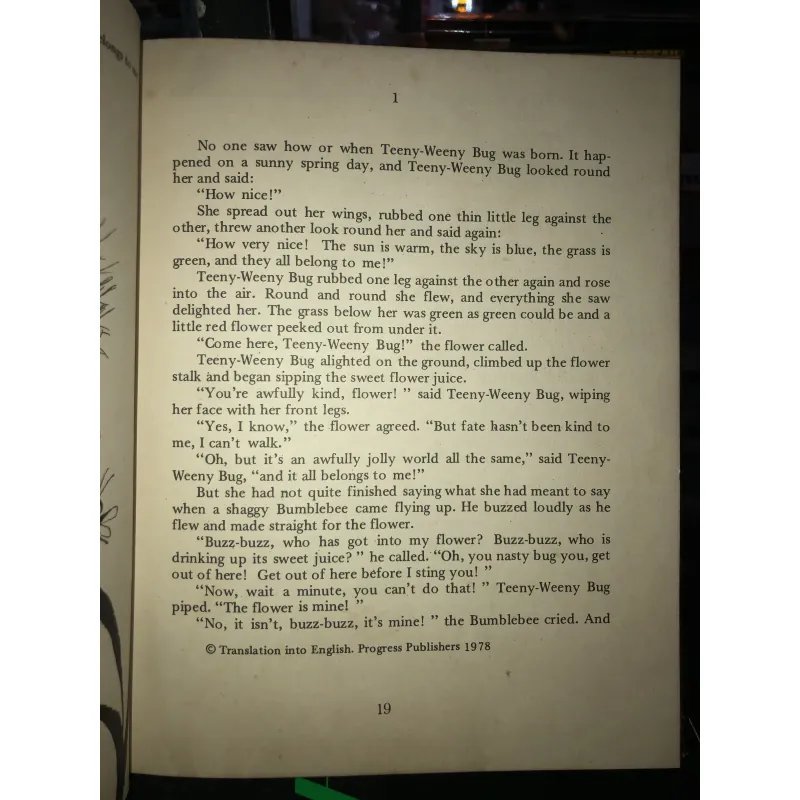 1

No one saw how or when Teeny-Weeny Bug was born. It happened on a sunny spring day, and Teeny-Weeny Bug looked round her and said:

"How nice!"

She spread out her wings, rubbed one thin little leg against the other, threw another look round her and said again:

"How very nice! The sun is warm, the sky is blue, the grass is green, and they all belong to me!"

Teeny-Weeny Bug rubbed one leg against the other again and rose into the air. Round and round she flew, and everything she saw delighted her. The grass below her was green as green could be and a little red flower peeked out from under it.

"Come here, Teeny-Weeny Bug!" the flower called.

Teeny-Weeny Bug alighted on the ground, climbed up the flower stalk and began sipping the sweet flower juice.

"You're awfully kind, flower! " said Teeny-Weeny Bug, wiping her face with her front legs.

"Yes, I know," the flower agreed. "But fate hasn't been kind to me, I can't walk."

"Oh, but it's an awfully jolly world all the same," said Teeny-Weeny Bug, "and it all belongs to me!"

But she had not quite finished saying what she had meant to say when a shaggy Bumblebee came flying up. He buzzed loudly as he flew and made straight for the flower.

"Buzz-buzz, who has got into my flower? Buzz-buzz, who is drinking up its sweet juice? " he called. "Oh, you nasty bug you, get out of here! Get out of here before I sting you! "

"Now, wait a minute, you can't do that! " Teeny-Weeny Bug piped. "The flower is mine! "

"No, it isn't, buzz-buzz, it's mine! " the Bumblebee cried. And

© Translation into English. Progress Publishers 1978

19